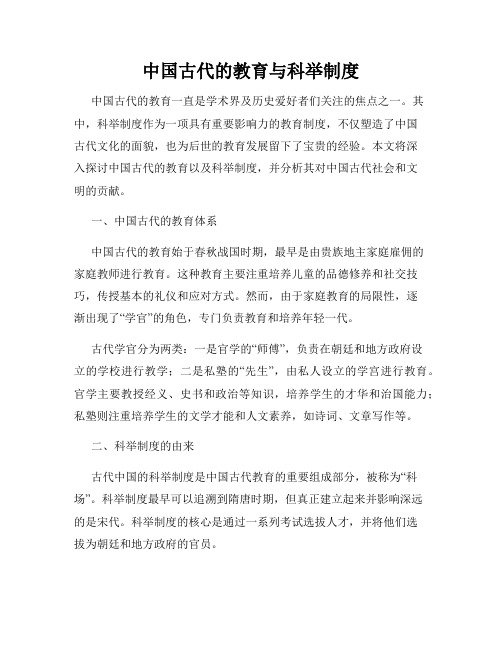 中国古代的教育与科举制度

中国古代的教育一直是学术界及历史爱好者们关注的焦点之一。其中，科举制度作为一项具有重要影响力的教育制度，不仅塑造了中国古代文化的面貌，也为后世的教育发展留下了宝贵的经验。本文将深入探讨中国古代的教育以及科举制度，并分析其对中国古代社会和文明的贡献。

一、中国古代的教育体系

中国古代的教育始于春秋战国时期，最早是由贵族地主家庭雇佣的家庭教师进行教育。这种教育主要注重培养儿童的品德修养和社交技巧，传授基本的礼仪和应对方式。然而，由于家庭教育的局限性，逐渐出现了“学官”的角色，专门负责教育和培养年轻一代。

古代学官分为两类：一是官学的“师傅”，负责在朝廷和地方政府设立的学校进行教学；二是私塾的“先生”，由私人设立的学宫进行教育。官学主要教授经义、史书和政治等知识，培养学生的才华和治国能力；私塾则注重培养学生的文学才能和人文素养，如诗词、文章写作等。

二、科举制度的由来

古代中国的科举制度是中国古代教育的重要组成部分，被称为“科场”。科举制度最早可以追溯到隋唐时期，但真正建立起来并影响深远的是宋代。科举制度的核心是通过一系列考试选拔人才，并将他们选拔为朝廷和地方政府的官员。